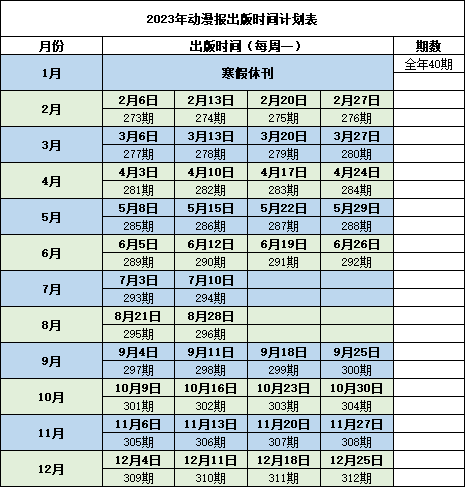 2023年动漫报出版时间计划表

| 月份 | 出版时间（每周一） | | | | 期数 |
|---|---|---|---|---|---|
| 1月 | 寒假休刊 | | | | 全年40期 |
| 2月 | 2月6日 | 2月13日 | 2月20日 | 2月27日 | |
| | 273期 | 274期 | 275期 | 276期 | |
| 3月 | 3月6日 | 3月13日 | 3月20日 | 3月27日 | |
| | 277期 | 278期 | 279期 | 280期 | |
| 4月 | 4月3日 | 4月10日 | 4月17日 | 4月24日 | |
| | 281期 | 282期 | 283期 | 284期 | |
| 5月 | 5月8日 | 5月15日 | 5月22日 | 5月29日 | |
| | 285期 | 286期 | 287期 | 288期 | |
| 6月 | 6月5日 | 6月12日 | 6月19日 | 6月26日 | |
| | 289期 | 290期 | 291期 | 292期 | |
| 7月 | 7月3日 | 7月10日 | | | |
| | 293期 | 294期 | | | |
| 8月 | 8月21日 | 8月28日 | | | |
| | 295期 | 296期 | | | |
| 9月 | 9月4日 | 9月11日 | 9月18日 | 9月25日 | |
| | 297期 | 298期 | 299期 | 300期 | |
| 10月 | 10月9日 | 10月16日 | 10月23日 | 10月30日 | |
| | 301期 | 302期 | 303期 | 304期 | |
| 11月 | 11月6日 | 11月13日 | 11月20日 | 11月27日 | |
| | 305期 | 306期 | 307期 | 308期 | |
| 12月 | 12月4日 | 12月11日 | 12月18日 | 12月25日 | |
| | 309期 | 310期 | 311期 | 312期 | |